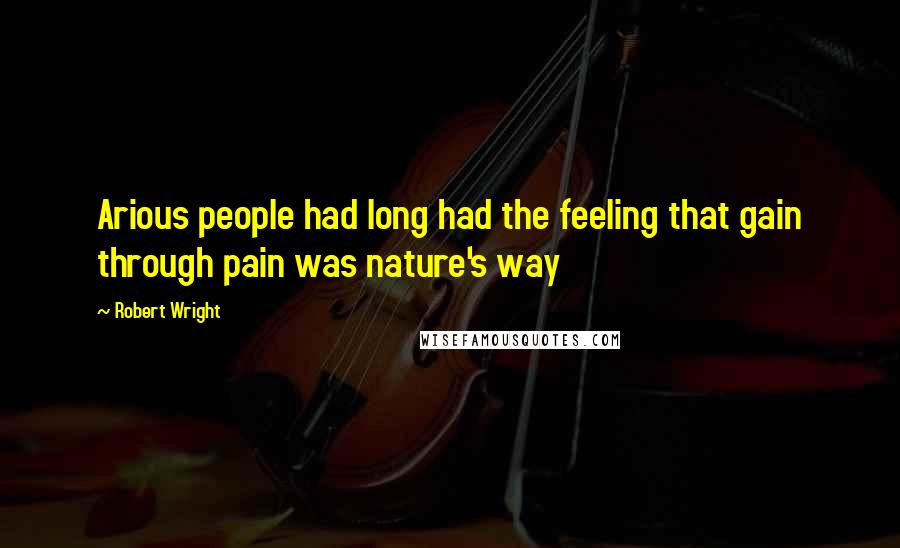 Arious people had long had the feeling that gain through pain was nature's way

~ Robert Wright

WISEFAMOUSQUOTES.COM